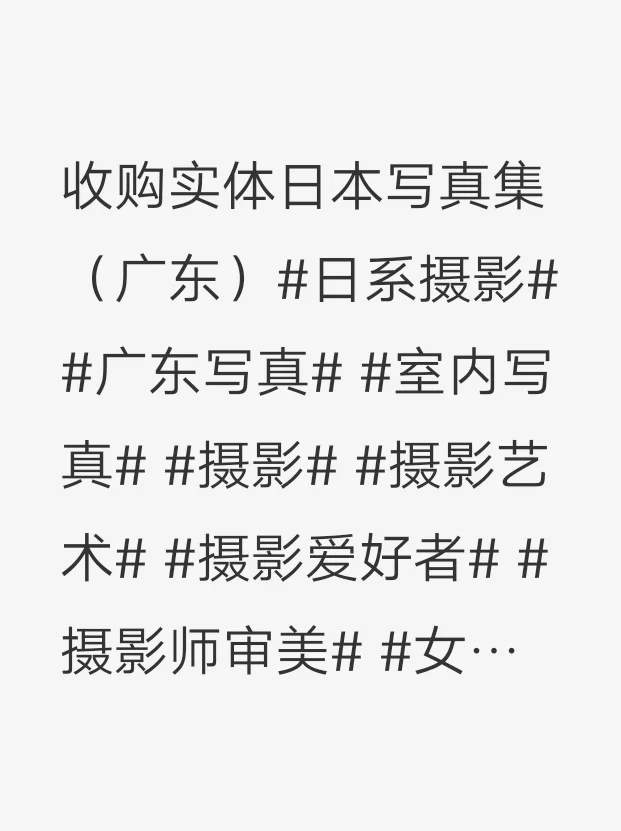 收购实体日本写真集（广东）#日系摄影# #广东写真# #室内写真# #摄影# #摄影艺术# #摄影爱好者# #摄影师审美# #女…